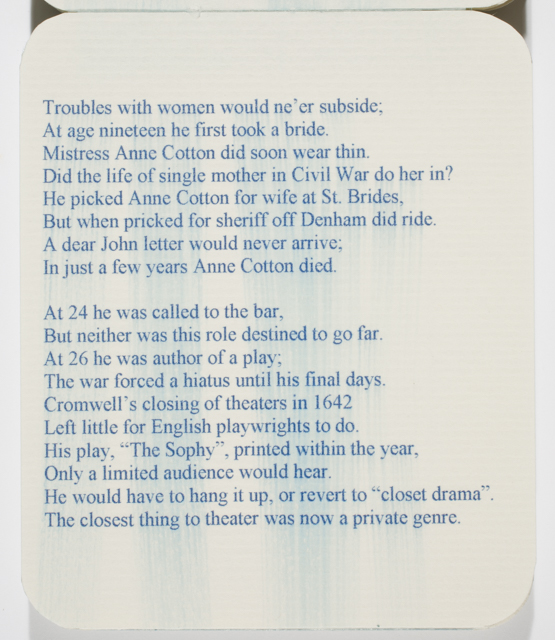 Troubles with women would ne'er subside;
At age nineteen he first took a bride.
Mistress Anne Cotton did soon wear thin.
Did the life of single mother in Civil War do her in?
He picked Anne Cotton for wife at St. Brides,
But when pricked for sheriff off Denham did ride.
A dear John letter would never arrive;
In just a few years Anne Cotton died.

At 24 he was called to the bar,
But neither was this role destined to go far.
At 26 he was author of a play;
The war forced a hiatus until his final days.
Cromwell's closing of theaters in 1642
Left little for English playwrights to do.
His play, "The Sophy", printed within the year,
Only a limited audience would hear.
He would have to hang it up, or revert to "closet drama".
The closest thing to theater was now a private genre.